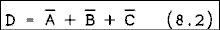 $D = \overline{A} + \overline{B} + \overline{C}$ (8.2)